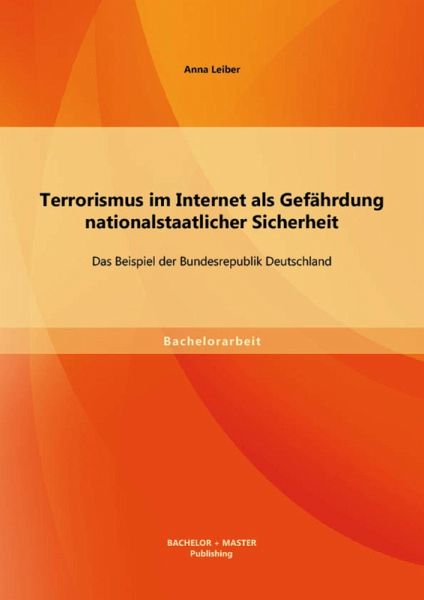 Anna Leiber

Terrorismus im Internet als Gefährdung nationalstaatlicher Sicherheit

Das Beispiel der Bundesrepublik Deutschland

Bachelorarbeit

BACHELOR + MASTER
Publishing